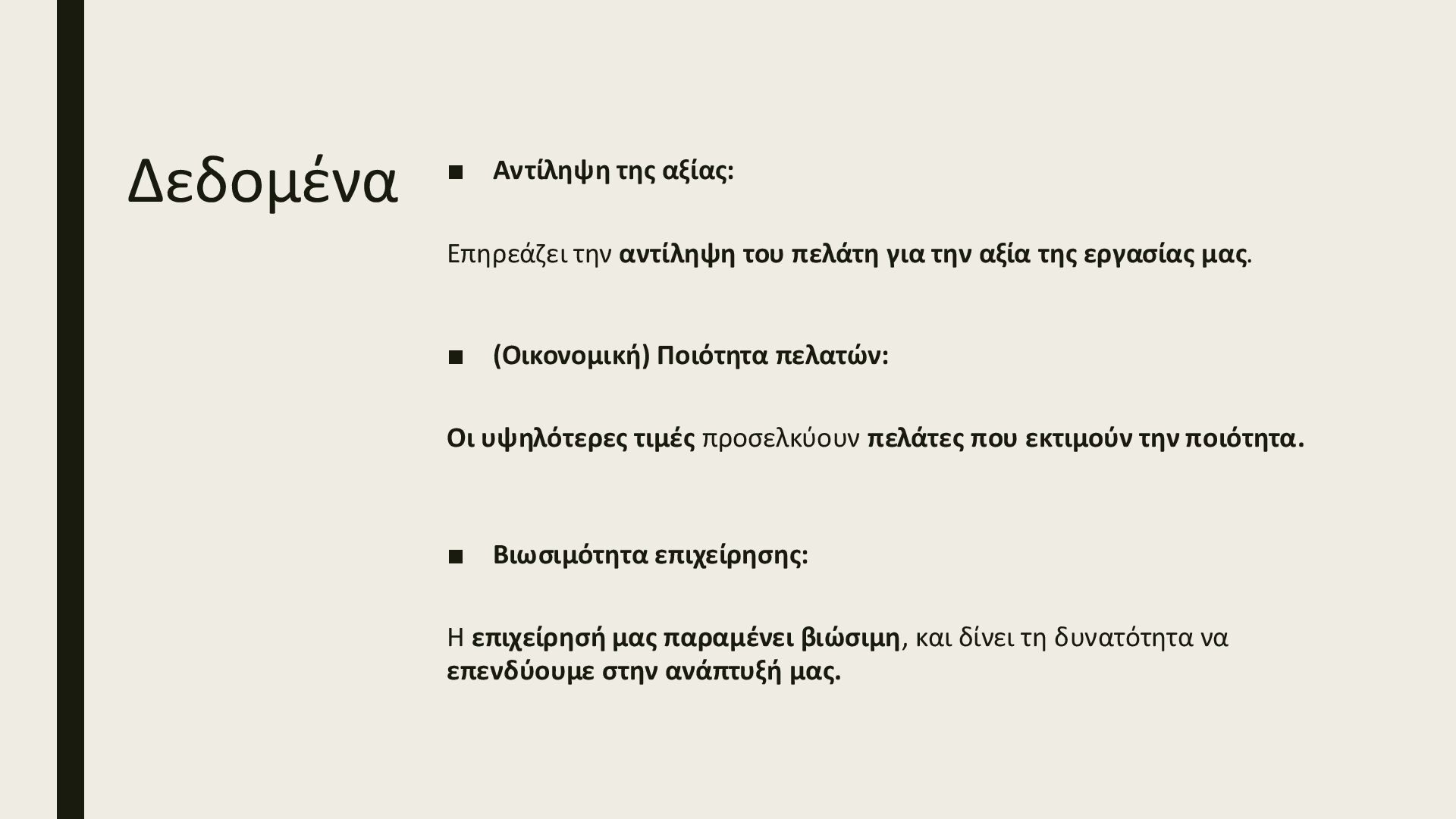 Δεδομένα

■ Αντίληψη της αξίας:

Επηρεάζει την αντίληψη του πελάτη για την αξία της εργασίας μας.

■ (Οικονομική) Ποιότητα πελατών:

Οι υψηλότερες τιμές προσελκύουν πελάτες που εκτιμούν την ποιότητα.

■ Βιωσιμότητα επιχείρησης:

Η επιχείρησή μας παραμένει βιώσιμη, και δίνει τη δυνατότητα να επενδύουμε στην ανάπτυξή μας.